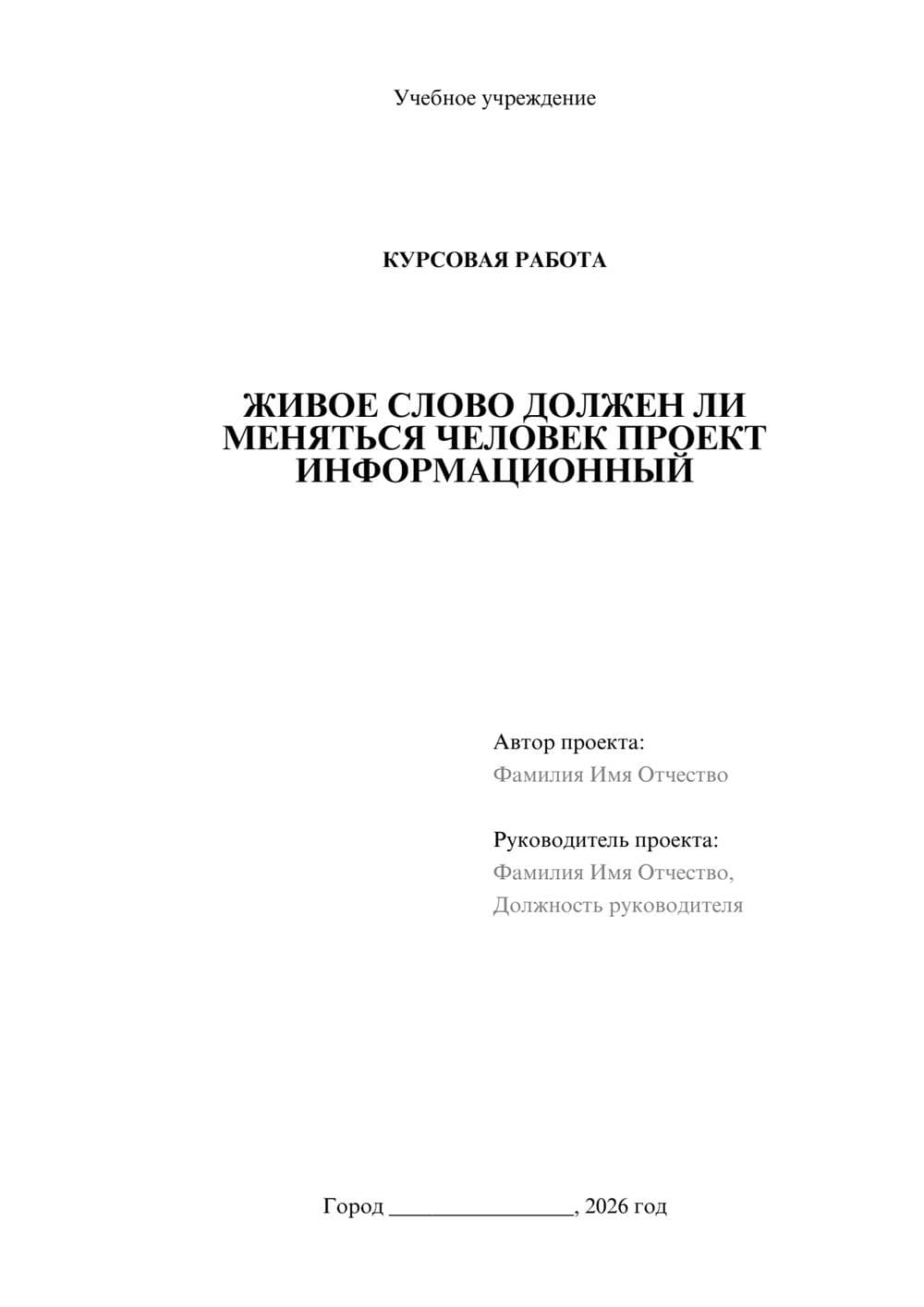 Учебное учреждение

КУРСОВАЯ РАБОТА

ЖИВОЕ СЛОВО ДОЛЖЕН ЛИ МЕНЯТЬСЯ ЧЕЛОВЕК ПРОЕКТ ИНФОРМАЦИОННЫЙ

Автор проекта:
Фамилия Имя Отчество

Руководитель проекта:
Фамилия Имя Отчество,
Должность руководителя

Город ________________, 2026 год